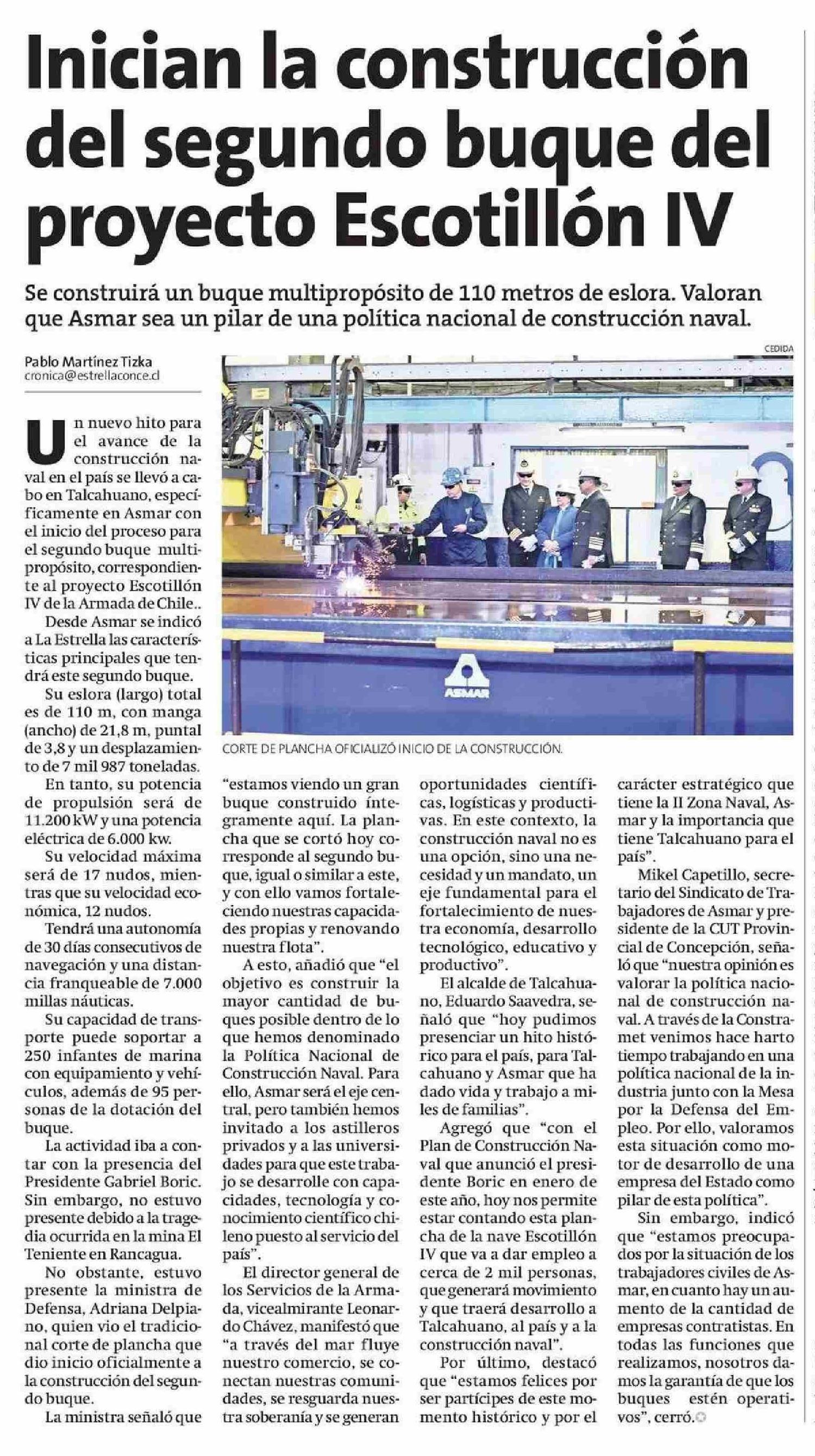 Inician la construcción del segundo buque del proyecto Escotillón IV

Se construirá un buque multipropósito de 110 metros de eslora. Valoran que Asmar sea un pilar de una política nacional de construcción naval.

Pablo Martínez Tizka
cronica@estrellaconce.cl

CEDIDA

ASMAR

CORTE DE PLANCHA OFICIALIZÓ INICIO DE LA CONSTRUCCIÓN.

Un nuevo hito para el avance de la construcción naval en el país se llevó a cabo en Talcahuano, específicamente en Asmar con el inicio del proceso para el segundo buque multipropósito, correspondiente al proyecto Escotillón IV de la Armada de Chile..

Desde Asmar se indicó a La Estrella las características principales que tendrá este segundo buque.

Su eslora (largo) total es de 110 m, con manga (ancho) de 21,8 m, puntal de 3,8 y un desplazamiento de 7 mil 987 toneladas.

En tanto, su potencia de propulsión será de 11.200 kW y una potencia eléctrica de 6.000 kw.

Su velocidad máxima será de 17 nudos, mientras que su velocidad económica, 12 nudos.

Tendrá una autonomía de 30 días consecutivos de navegación y una distancia franqueable de 7.000 millas náuticas.

Su capacidad de transporte puede soportar a 250 infantes de marina con equipamiento y vehículos, además de 95 personas de la dotación del buque.

La actividad iba a contar con la presencia del Presidente Gabriel Boric. Sin embargo, no estuvo presente debido a la tragedia ocurrida en la mina El Teniente en Rancagua.

No obstante, estuvo presente la ministra de Defensa, Adriana Delpiano, quien vio el tradicional corte de plancha que dio inicio oficialmente a la construcción del segundo buque.

La ministra señaló que "estamos viendo un gran buque construido íntegramente aquí. La plancha que se cortó hoy corresponde al segundo buque, igual o similar a este, y con ello vamos fortaleciendo nuestras capacidades propias y renovando nuestra flota".

A esto, añadió que "el objetivo es construir la mayor cantidad de buques posible dentro de lo que hemos denominado la Política Nacional de Construcción Naval. Para ello, Asmar será el eje central, pero también hemos invitado a los astilleros privados y a las universidades para que este trabajo se desarrolle con capacidades, tecnología y conocimiento científico chileno puesto al servicio del país".

El director general de los Servicios de la Armada, vicealmirante Leonardo Chávez, manifestó que "a través del mar fluye nuestro comercio, se conectan nuestras comunidades, se resguarda nuestra soberanía y se generan oportunidades científicas, logísticas y productivas. En este contexto, la construcción naval no es una opción, sino una necesidad y un mandato, un eje fundamental para el fortalecimiento de nuestra economía, desarrollo tecnológico, educativo y productivo".

El alcalde de Talcahuano, Eduardo Saavedra, señaló que "hoy pudimos presenciar un hito histórico para el país, para Talcahuano y Asmar que ha dado vida y trabajo a miles de familias".

Agregó que "con el Plan de Construcción Naval que anunció el presidente Boric en enero de este año, hoy nos permite estar contando esta plancha de la nave Escotillón IV que va a dar empleo a cerca de 2 mil personas, que generará movimiento y que traerá desarrollo a Talcahuano, al país y a la construcción naval".

Por último, destacó que "estamos felices por ser partícipes de este momento histórico y por el carácter estratégico que tiene la II Zona Naval, Asmar y la importancia que tiene Talcahuano para el país".

Mikel Capetillo, secretario del Sindicato de Trabajadores de Asmar y presidente de la CUT Provincial de Concepción, señaló que "nuestra opinión es valorar la política nacional de construcción naval. A través de la Constramet venimos hace harto tiempo trabajando en una política nacional de la industria junto con la Mesa por la Defensa del Empleo. Por ello, valoramos esta situación como motor de desarrollo de una empresa del Estado como pilar de esta política".

Sin embargo, indicó que "estamos preocupados por la situación de los trabajadores civiles de Asmar, en cuanto hay un aumento de la cantidad de empresas contratistas. En todas las funciones que realizamos, nosotros damos la garantía de que los buques estén operativos", cerró.